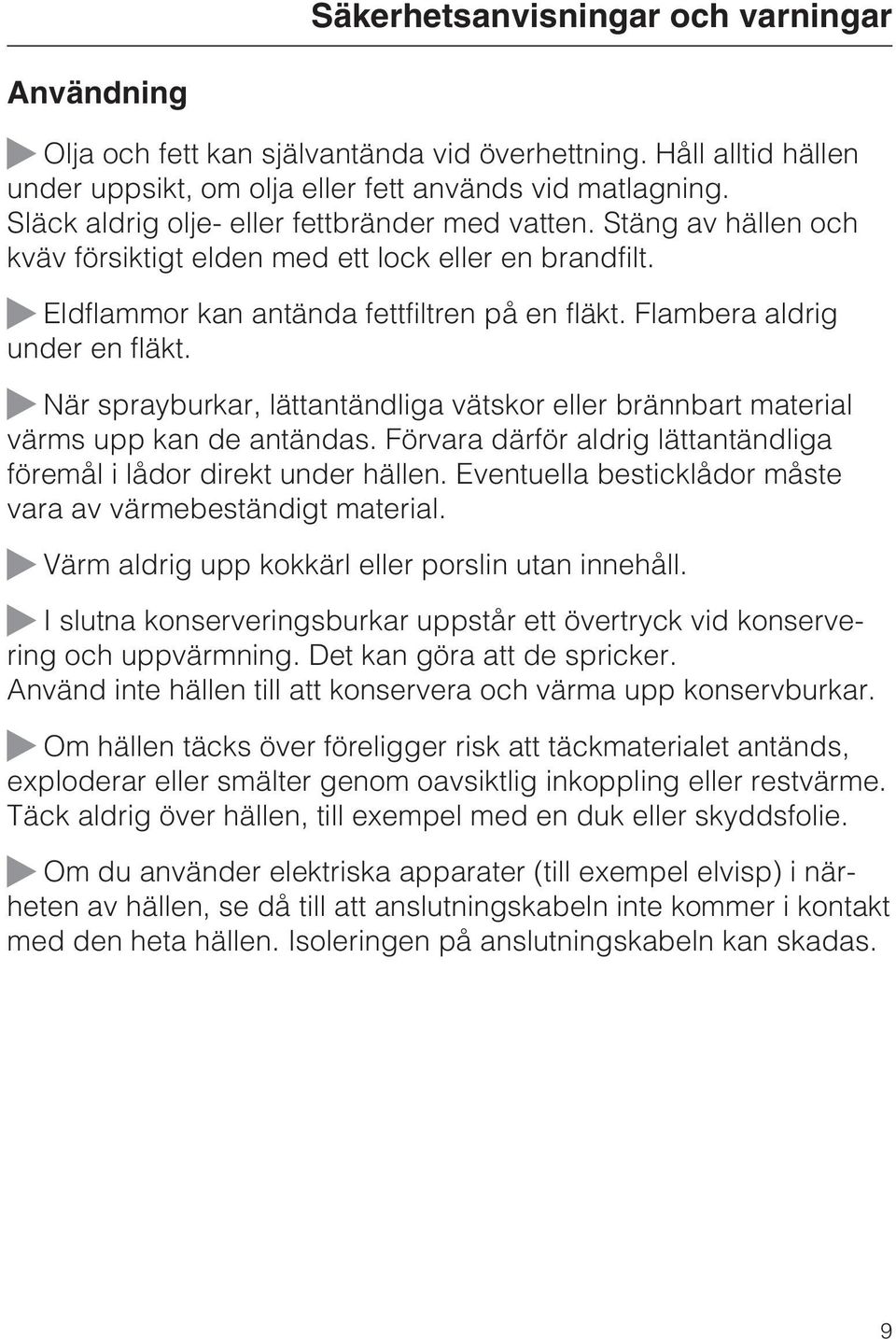 Säkerhetsanvisningar och varningar

Användning

Olja och fett kan självantända vid överhettning. Håll alltid hällen under uppsikt, om olja eller fett används vid matlagning. Släck aldrig olje- eller fettbränder med vatten. Stäng av hällen och kväv försiktigt elden med ett lock eller en brandfilt.

Eldflammor kan antända fettfiltren på en fläkt. Flambera aldrig under en fläkt.

När sprayburkar, lättantändliga vätskor eller brännbart material värms upp kan de antändas. Förvara därför aldrig lättantändliga föremål i lådor direkt under hällen. Eventuella besticklådor måste vara av värmebeständigt material.

Värm aldrig upp kokkärl eller porslin utan innehåll.

I slutna konserveringsburkar uppstår ett övertryck vid konservering och uppvärmning. Det kan göra att de spricker. Använd inte hällen till att konservera och värma upp konservburkar.

Om hällen täcks över föreligger risk att täckmaterialet antänds, exploderar eller smälter genom oavsiktlig inkoppling eller restvärme. Täck aldrig över hällen, till exempel med en duk eller skyddsfolie.

Om du använder elektriska apparater (till exempel elvisp) i närheten av hällen, se då till att anslutningskabeln inte kommer i kontakt med den heta hällen. Isoleringen på anslutningskabeln kan skadas.

9